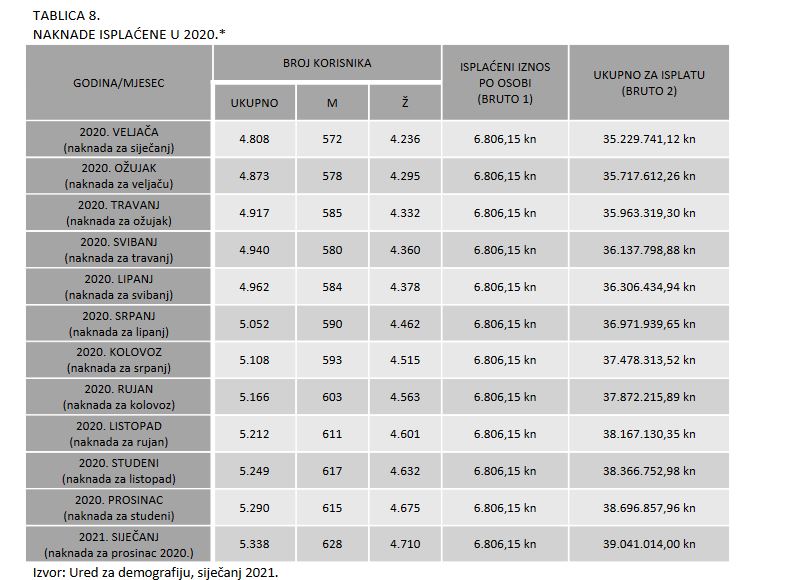 TABLICA 8.
NAKNADE ISPLAĆENE U 2020.*

| GODINA/MJESEC | BROJ KORISNIKA | | | ISPLAĆENI IZNOS PO OSOBI (BRUTO 1) | UKUPNO ZA ISPLATU (BRUTO 2) |
|---|---|---|---|---|---|
| | UKUPNO | M | Ž | | |
| 2020. VELJAČA (naknada za siječanj) | 4.808 | 572 | 4.236 | 6.806,15 kn | 35.229.741,12 kn |
| 2020. OŽUJAK (naknada za veljaču) | 4.873 | 578 | 4.295 | 6.806,15 kn | 35.717.612,26 kn |
| 2020. TRAVANJ (naknada za ožujak) | 4.917 | 585 | 4.332 | 6.806,15 kn | 35.963.319,30 kn |
| 2020. SVIBANJ (naknada za travanj) | 4.940 | 580 | 4.360 | 6.806,15 kn | 36.137.798,88 kn |
| 2020. LIPANJ (naknada za svibanj) | 4.962 | 584 | 4.378 | 6.806,15 kn | 36.306.434,94 kn |
| 2020. SRPANJ (naknada za lipanj) | 5.052 | 590 | 4.462 | 6.806,15 kn | 36.971.939,65 kn |
| 2020. KOLOVOZ (naknada za srpanj) | 5.108 | 593 | 4.515 | 6.806,15 kn | 37.478.313,52 kn |
| 2020. RUJAN (naknada za kolovoz) | 5.166 | 603 | 4.563 | 6.806,15 kn | 37.872.215,89 kn |
| 2020. LISTOPAD (naknada za rujan) | 5.212 | 611 | 4.601 | 6.806,15 kn | 38.167.130,35 kn |
| 2020. STUDENI (naknada za listopad) | 5.249 | 617 | 4.632 | 6.806,15 kn | 38.366.752,98 kn |
| 2020. PROSINAC (naknada za studeni) | 5.290 | 615 | 4.675 | 6.806,15 kn | 38.696.857,96 kn |
| 2021. SIJEČANJ (naknada za prosinac 2020.) | 5.338 | 628 | 4.710 | 6.806,15 kn | 39.041.014,00 kn |

Izvor: Ured za demografiju, siječanj 2021.